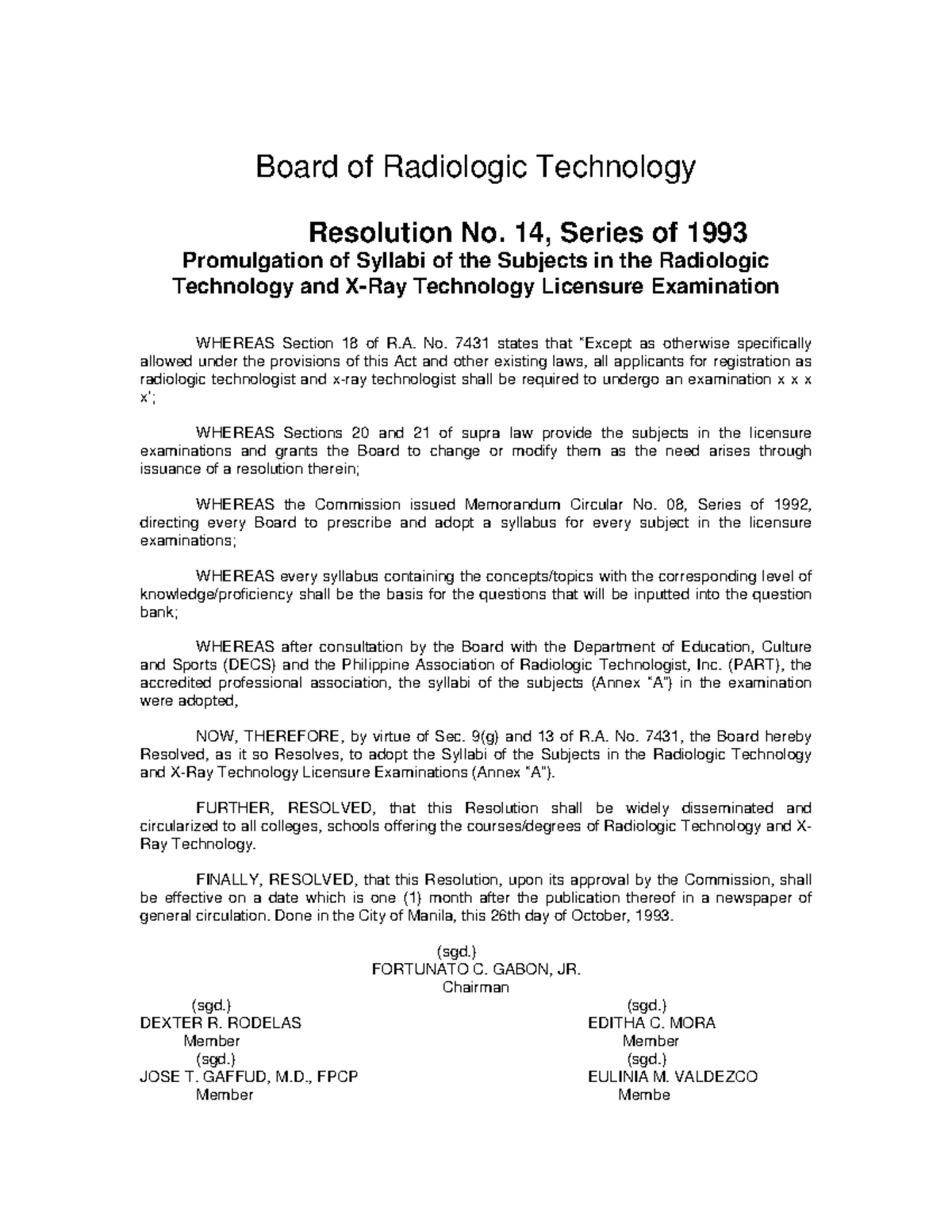 Board of Radiologic Technology

Resolution No. 14, Series of 1993
Promulgation of Syllabi of the Subjects in the Radiologic Technology and X-Ray Technology Licensure Examination

WHEREAS Section 18 of R.A. No. 7431 states that "Except as otherwise specifically allowed under the provisions of this Act and other existing laws, all applicants for registration as radiologic technologist and x-ray technologist shall be required to undergo an examination x x x x';

WHEREAS Sections 20 and 21 of supra law provide the subjects in the licensure examinations and grants the Board to change or modify them as the need arises through issuance of a resolution therein;

WHEREAS the Commission issued Memorandum Circular No. 08, Series of 1992, directing every Board to prescribe and adopt a syllabus for every subject in the licensure examinations;

WHEREAS every syllabus containing the concepts/topics with the corresponding level of knowledge/proficiency shall be the basis for the questions that will be inputted into the question bank;

WHEREAS after consultation by the Board with the Department of Education, Culture and Sports (DECS) and the Philippine Association of Radiologic Technologist, Inc. (PART), the accredited professional association, the syllabi of the subjects (Annex "A") in the examination were adopted,

NOW, THEREFORE, by virtue of Sec. 9(g) and 13 of R.A. No. 7431, the Board hereby Resolved, as it so Resolves, to adopt the Syllabi of the Subjects in the Radiologic Technology and X-Ray Technology Licensure Examinations (Annex "A").

FURTHER, RESOLVED, that this Resolution shall be widely disseminated and circularized to all colleges, schools offering the courses/degrees of Radiologic Technology and X-Ray Technology.

FINALLY, RESOLVED, that this Resolution, upon its approval by the Commission, shall be effective on a date which is one (1) month after the publication thereof in a newspaper of general circulation. Done in the City of Manila, this 26th day of October, 1993.

(sgd.)
FORTUNATO C. GABON, JR.
Chairman

(sgd.)
DEXTER R. RODELAS
Member

(sgd.)
EDITHA C. MORA
Member

(sgd.)
JOSE T. GAFFUD, M.D., FPCP
Member

(sgd.)
EULINIA M. VALDEZCO
Membe